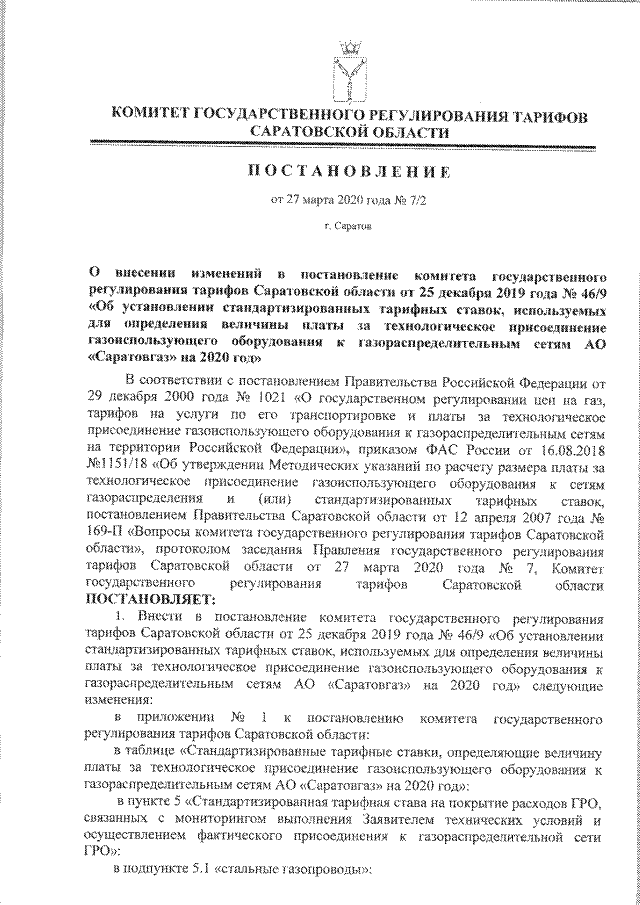 КОМИТЕТ ГОСУДАРСТВЕННОГО РЕГУЛИРОВАНИЯ ТАРИФОВ САРАТОВСКОЙ ОБЛАСТИ

ПОСТАНОВЛЕНИЕ

от 27 марта 2020 года № 7/2

г. Саратов

О внесении изменений в постановление комитета государственного регулирования тарифов Саратовской области от 25 декабря 2019 года № 46/9 «Об установлении стандартизированных тарифных ставок, используемых для определения величины платы за технологическое присоединение газоиспользующего оборудования к газораспределительным сетям АО «Саратовгаз» на 2020 год»

В соответствии с постановлением Правительства Российской Федерации от 29 декабря 2000 года № 1021 «О государственном регулировании цен на газ, тарифов на услуги по его транспортировке и платы за технологическое присоединение газоиспользующего оборудования к газораспределительным сетям на территории Российской Федерации», приказом ФАС России от 16.08.2018 №1151/18 «Об утверждении Методических указаний по расчету размера платы за технологическое присоединение газоиспользующего оборудования к сетям газораспределения и (или) стандартизированных тарифных ставок, постановлением Правительства Саратовской области от 12 апреля 2007 года № 169-П «Вопросы комитета государственного регулирования тарифов Саратовской области», протоколом заседания Правления государственного регулирования тарифов Саратовской области от 27 марта 2020 года № 7, Комитет государственного регулирования тарифов Саратовской области ПОСТАНОВЛЯЕТ:

1. Внести в постановление комитета государственного регулирования тарифов Саратовской области от 25 декабря 2019 года № 46/9 «Об установлении стандартизированных тарифных ставок, используемых для определения величины платы за технологическое присоединение газоиспользующего оборудования к газораспределительным сетям АО «Саратовгаз» на 2020 год» следующие изменения:

в приложении № 1 к постановлению комитета государственного регулирования тарифов Саратовской области:

в таблице «Стандартизированные тарифные ставки, определяющие величину платы за технологическое присоединение газоиспользующего оборудования к газораспределительным сетям АО «Саратовгаз» на 2020 год»:

в пункте 5 «Стандартизированная тарифная става на покрытие расходов ГРО, связанных с мониторингом выполнения Заявителем технических условий и осуществлением фактического присоединения к газораспределительной сети ГРО»:

в подпункте 5.1 «стальные газопроводы»: